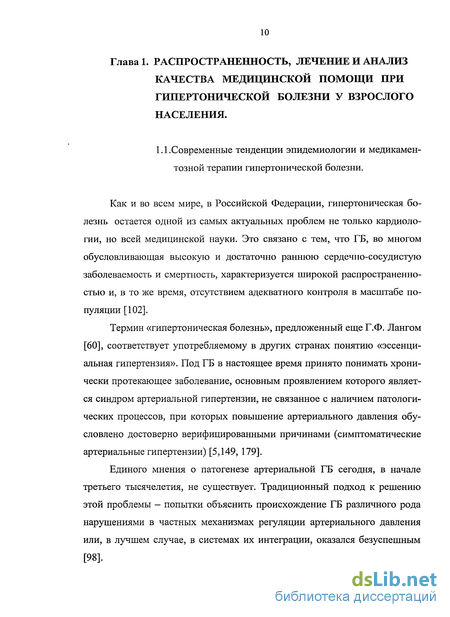 10

Глава 1. РАСПРОСТРАНЕННОСТЬ, ЛЕЧЕНИЕ И АНАЛИЗ КАЧЕСТВА МЕДИЦИНСКОЙ ПОМОЩИ ПРИ ГИПЕРТОНИЧЕСКОЙ БОЛЕЗНИ У ВЗРОСЛОГО НАСЕЛЕНИЯ.

1.1.Современные тенденции эпидемиологии и медикаментозной терапии гипертонической болезни.

Как и во всем мире, в Российской Федерации, гипертоническая болезнь остается одной из самых актуальных проблем не только кардиологии, но всей медицинской науки. Это связано с тем, что ГБ, во многом обусловливающая высокую и достаточно раннюю сердечно-сосудистую заболеваемость и смертность, характеризуется широкой распространенностью и, в то же время, отсутствием адекватного контроля в масштабе популяции [102].

Термин «гипертоническая болезнь», предложенный еще Г.Ф. Лангом [60], соответствует употребляемому в других странах понятию «эссенциальная гипертензия». Под ГБ в настоящее время принято понимать хронически протекающее заболевание, основным проявлением которого является синдром артериальной гипертензии, не связанное с наличием патологических процессов, при которых повышение артериального давления обусловлено достоверно верифицированными причинами (симптоматические артериальные гипертензии) [5,149, 179].

Единого мнения о патогенезе артериальной ГБ сегодня, в начале третьего тысячелетия, не существует. Традиционный подход к решению этой проблемы – попытки объяснить происхождение ГБ различного рода нарушениями в частных механизмах регуляции артериального давления или, в лучшем случае, в системах их интеграции, оказался безуспешным [98].

dsLib.net
библиотека диссертаций